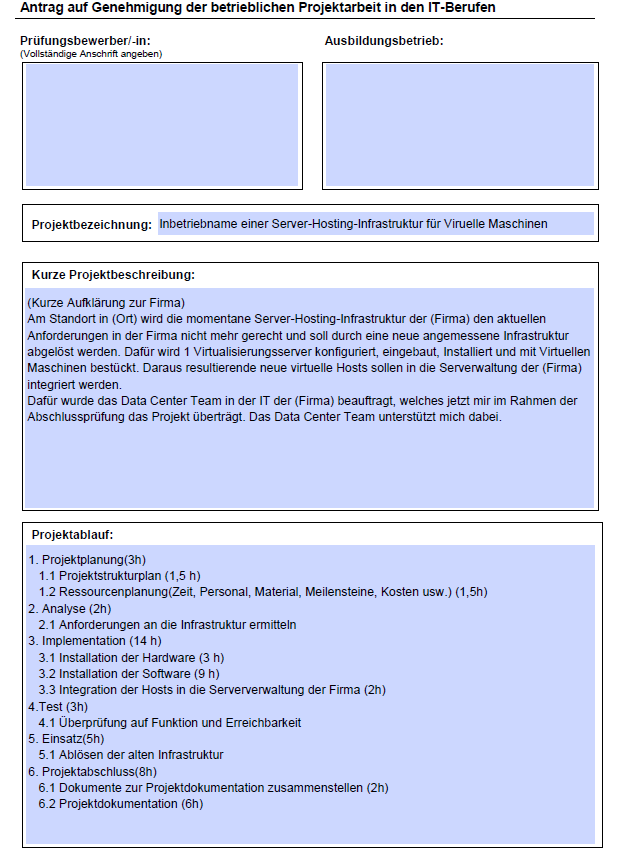 Antrag auf Genehmigung der betrieblichen Projektarbeit in den IT-Berufen

Prüfungsbewerber/-in:
(Vollständige Anschrift angeben)

Ausbildungsbetrieb:

Projektbezeichnung: Inbetriebname einer Server-Hosting-Infrastruktur für Viruelle Maschinen

Kurze Projektbeschreibung:

(Kurze Aufklärung zur Firma)
Am Standort in (Ort) wird die momentane Server-Hosting-Infrastruktur der (Firma) den aktuellen Anforderungen in der Firma nicht mehr gerecht und soll durch eine neue angemessene Infrastruktur abgelöst werden. Dafür wird 1 Virtualisierungsserver konfiguriert, eingebaut, Installiert und mit Virtuellen Maschinen bestückt. Daraus resultierende neue virtuelle Hosts sollen in die Serverwaltung der (Firma) integriert werden.
Dafür wurde das Data Center Team in der IT der (Firma) beauftragt, welches jetzt mir im Rahmen der Abschlussprüfung das Projekt überträgt. Das Data Center Team unterstützt mich dabei.

Projektablauf:

1. Projektplanung(3h)
1.1 Projektstrukturplan (1,5 h)
1.2 Ressourcenplanung(Zeit, Personal, Material, Meilensteine, Kosten usw.) (1,5h)
2. Analyse (2h)
2.1 Anforderungen an die Infrastruktur ermitteln
3. Implementation (14 h)
3.1 Installation der Hardware (3 h)
3.2 Installation der Software (9 h)
3.3 Integration der Hosts in die Serververwaltung der Firma (2h)
4.Test (3h)
4.1 Überprüfung auf Funktion und Erreichbarkeit
5. Einsatz(5h)
5.1 Ablösen der alten Infrastruktur
6. Projektabschluss(8h)
6.1 Dokumente zur Projektdokumentation zusammenstellen (2h)
6.2 Projektdokumentation (6h)